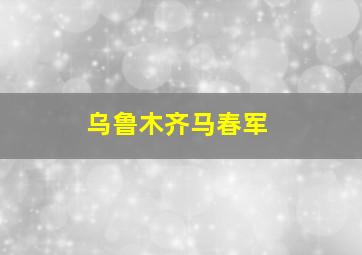 乌鲁木齐马春军